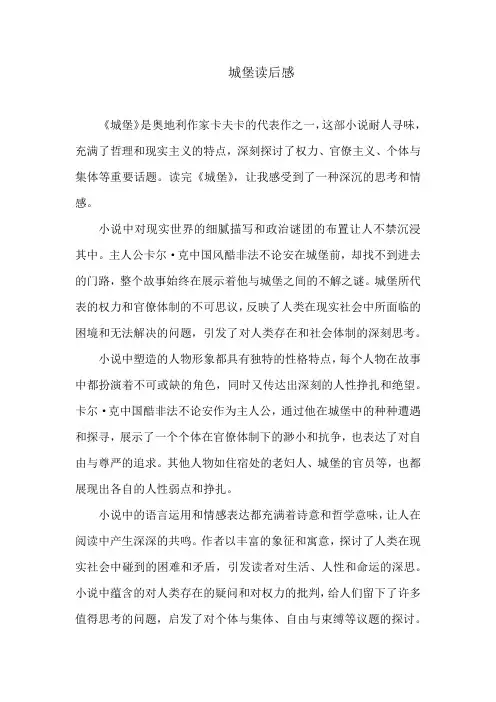 城堡读后感

《城堡》是奥地利作家卡夫卡的代表作之一，这部小说耐人寻味，充满了哲理和现实主义的特点，深刻探讨了权力、官僚主义、个体与集体等重要话题。读完《城堡》，让我感受到了一种深沉的思考和情感。

小说中对现实世界的细腻描写和政治谜团的布置让人不禁沉浸其中。主人公卡尔·克中国风酷非法不论安在城堡前，却找不到进去的门路，整个故事始终在展示着他与城堡之间的不解之谜。城堡所代表的权力和官僚体制的不可思议，反映了人类在现实社会中所面临的困境和无法解决的问题，引发了对人类存在和社会体制的深刻思考。

小说中塑造的人物形象都具有独特的性格特点，每个人物在故事中都扮演着不可或缺的角色，同时又传达出深刻的人性挣扎和绝望。卡尔·克中国酷非法不论安作为主人公，通过他在城堡中的种种遭遇和探寻，展示了一个个体在官僚体制下的渺小和抗争，也表达了对自由与尊严的追求。其他人物如住宿处的老妇人、城堡的官员等，也都展现出各自的人性弱点和挣扎。

小说中的语言运用和情感表达都充满着诗意和哲学意味，让人在阅读中产生深深的共鸣。作者以丰富的象征和寓意，探讨了人类在现实社会中碰到的困难和矛盾，引发读者对生活、人性和命运的深思。小说中蕴含的对人类存在的疑问和对权力的批判，给人们留下了许多值得思考的问题，启发了对个体与集体、自由与束缚等议题的探讨。